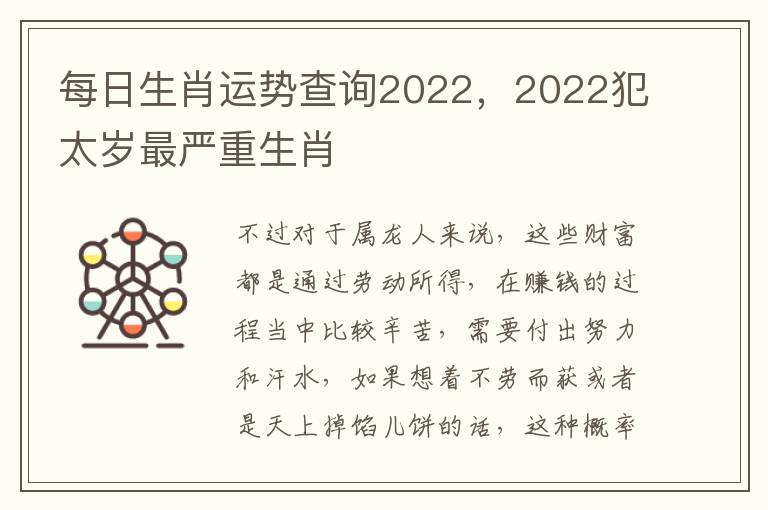 每日生肖运势查询2022，2022犯太岁最严重生肖

不过对于属龙人来说，这些财富都是通过劳动所得，在赚钱的过程当中比较辛苦，需要付出努力和汗水，如果想着不劳而获或者是天上掉馅儿饼的话，这种概率